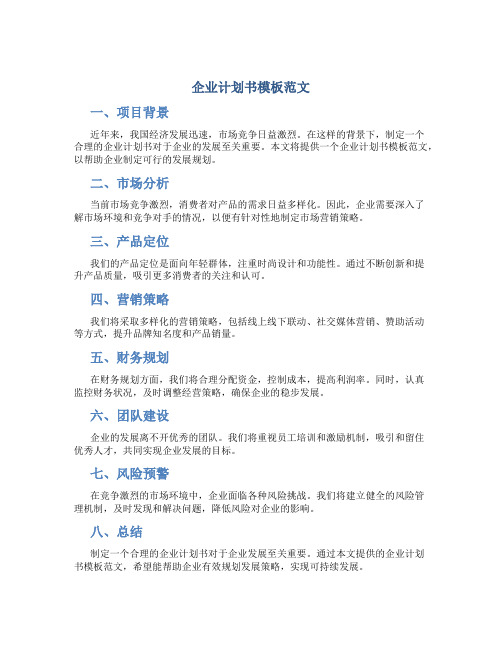 企业计划书模板范文

一、项目背景

近年来，我国经济发展迅速，市场竞争日益激烈。在这样的背景下，制定一个合理的企业计划书对于企业的发展至关重要。本文将提供一个企业计划书模板范文，以帮助企业制定可行的发展规划。

二、市场分析

当前市场竞争激烈，消费者对产品的需求日益多样化。因此，企业需要深入了解市场环境和竞争对手的情况，以便有针对性地制定市场营销策略。

三、产品定位

我们的产品定位是面向年轻群体，注重时尚设计和功能性。通过不断创新和提升产品质量，吸引更多消费者的关注和认可。

四、营销策略

我们将采取多样化的营销策略，包括线上线下联动、社交媒体营销、赞助活动等方式，提升品牌知名度和产品销量。

五、财务规划

在财务规划方面，我们将合理分配资金，控制成本，提高利润率。同时，认真监控财务状况，及时调整经营策略，确保企业的稳步发展。

六、团队建设

企业的发展离不开优秀的团队。我们将重视员工培训和激励机制，吸引和留住优秀人才，共同实现企业发展的目标。

七、风险预警

在竞争激烈的市场环境中，企业面临各种风险挑战。我们将建立健全的风险管理机制，及时发现和解决问题，降低风险对企业的影响。

八、总结

制定一个合理的企业计划书对于企业发展至关重要。通过本文提供的企业计划书模板范文，希望能帮助企业有效规划发展策略，实现可持续发展。